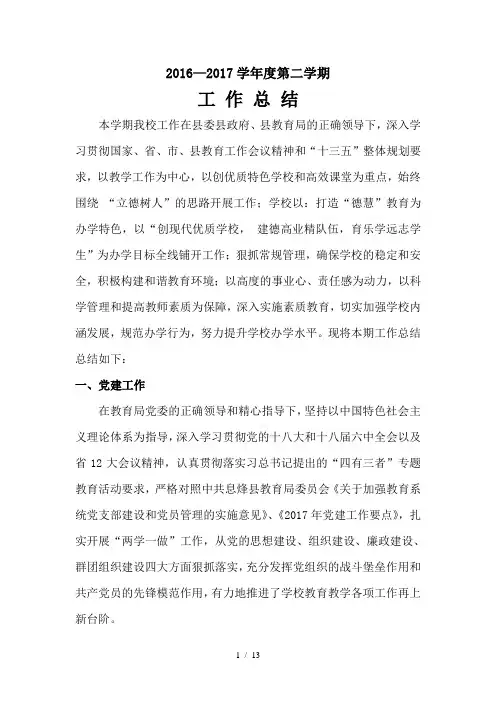 2016—2017 学年度第二学期

工 作 总 结

本学期我校工作在县委县政府、县教育局的正确领导下，深入学习贯彻国家、省、市、县教育工作会议精神和“十三五”整体规划要求，以教学工作为中心，以创优质特色学校和高效课堂为重点，始终围绕 “立德树人”的思路开展工作；学校以：打造“德慧”教育为办学特色，以“创现代优质学校， 建德高业精队伍，育乐学远志学生”为办学目标全线铺开工作；狠抓常规管理，确保学校的稳定和安全，积极构建和谐教育环境；以高度的事业心、责任感为动力，以科学管理和提高教师素质为保障，深入实施素质教育，切实加强学校内涵发展，规范办学行为，努力提升学校办学水平。现将本期工作总结总结如下：

一、党建工作

在教育局党委的正确领导和精心指导下，坚持以中国特色社会主义理论体系为指导，深入学习贯彻党的十八大和十八届六中全会以及省 12 大会议精神，认真贯彻落实习总书记提出的“四有三者”专题教育活动要求，严格对照中共息烽县教育局委员会《关于加强教育系统党支部建设和党员管理的实施意见》、《2017 年党建工作要点》，扎实开展“两学一做”工作，从党的思想建设、组织建设、廉政建设、群团组织建设四大方面狠抓落实，充分发挥党组织的战斗堡垒作用和共产党员的先锋模范作用，有力地推进了学校教育教学各项工作再上新台阶。

1 / 13